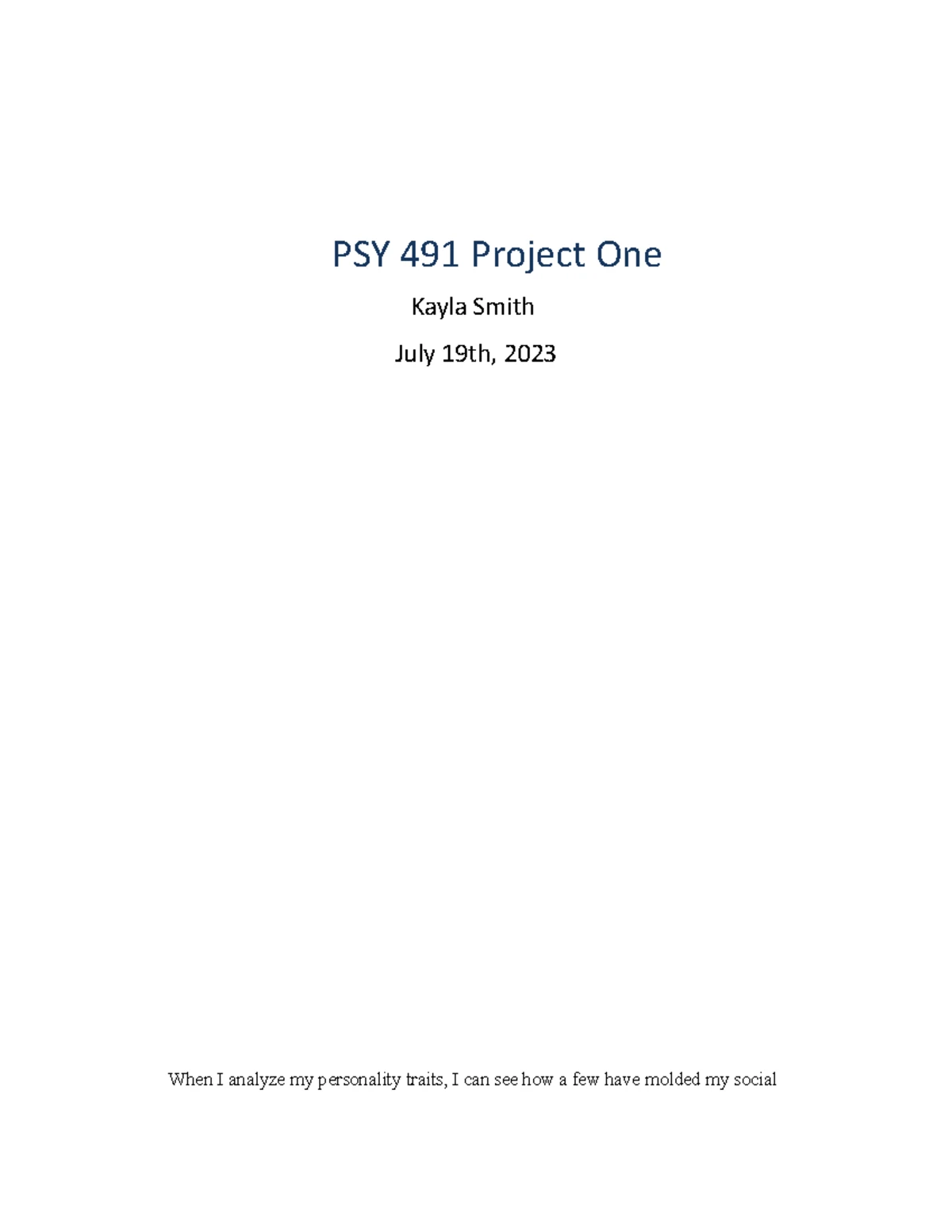 PSY 491 Project One

Kayla Smith

July 19th, 2023

When I analyze my personality traits, I can see how a few have molded my social